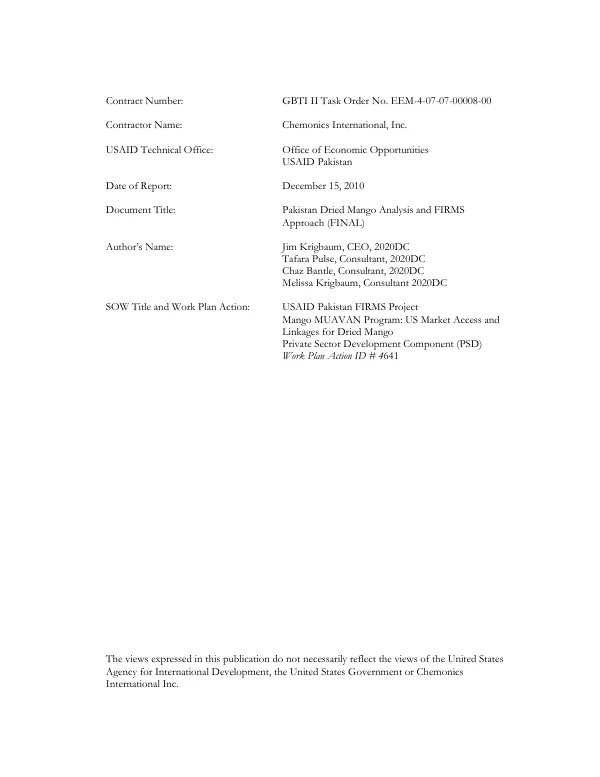 Contract Number: GBTI II Task Order No. EEM-4-07-07-00008-00

Contractor Name: Chemonics International, Inc.

USAID Technical Office: Office of Economic Opportunities
USAID Pakistan

Date of Report: December 15, 2010

Document Title: Pakistan Dried Mango Analysis and FIRMS Approach (FINAL)

Author's Name: Jim Krigbaum, CEO, 2020DC
Tafara Pulse, Consultant, 2020DC
Chaz Bantle, Consultant, 2020DC
Melissa Krigbaum, Consultant 2020DC

SOW Title and Work Plan Action: USAID Pakistan FIRMS Project
Mango MUAVAN Program: US Market Access and Linkages for Dried Mango
Private Sector Development Component (PSD)
Work Plan Action ID # 4641

The views expressed in this publication do not necessarily reflect the views of the United States Agency for International Development, the United States Government or Chemonics International Inc.